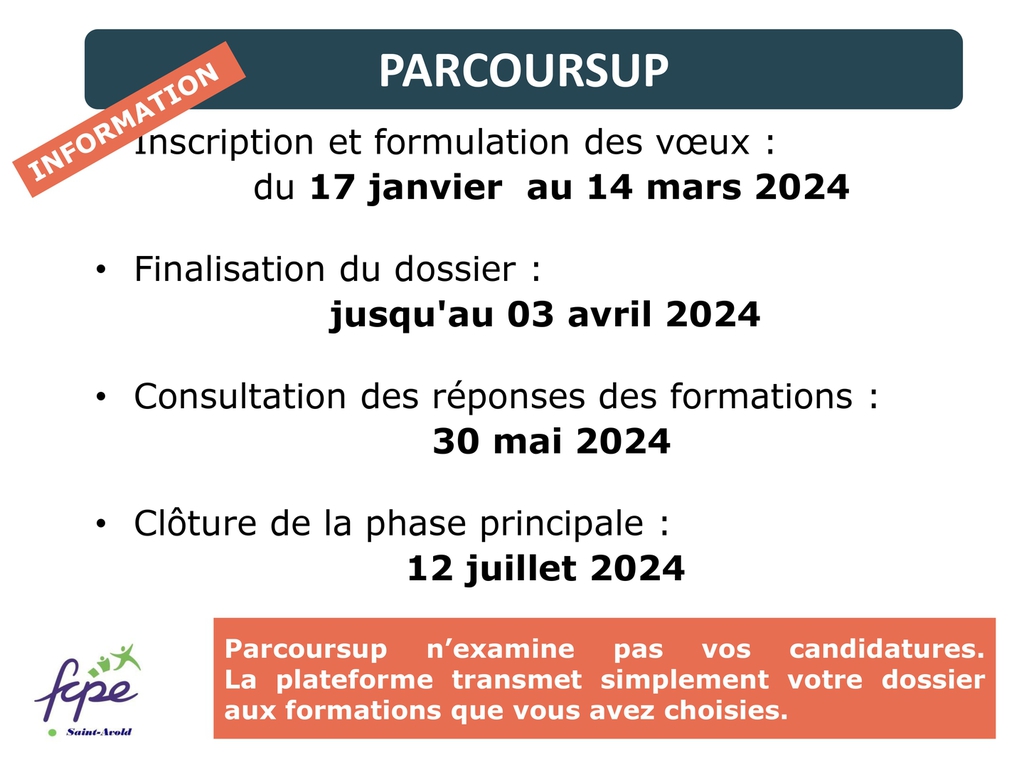 PARCOURSUP

INFORMATION

Inscription et formulation des vœux :
du 17 janvier au 14 mars 2024

• Finalisation du dossier :
jusqu'au 03 avril 2024

• Consultation des réponses des formations :
30 mai 2024

• Clôture de la phase principale :
12 juillet 2024

fcpe
Saint-Avold

Parcoursup n'examine pas vos candidatures. La plateforme transmet simplement votre dossier aux formations que vous avez choisies.